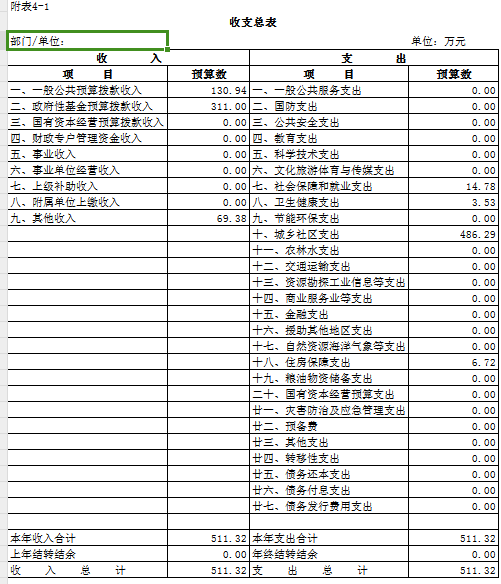 附表4-1

收支总表

部门/单位：

单位：万元

| 收 入 | | 支 出 | |
|---|---|---|---|
| 项 目 | 预算数 | 项 目 | 预算数 |
| 一、一般公共预算拨款收入 | 130.94 | 一、一般公共服务支出 | 0.00 |
| 二、政府性基金预算拨款收入 | 311.00 | 二、国防支出 | 0.00 |
| 三、国有资本经营预算拨款收入 | 0.00 | 三、公共安全支出 | 0.00 |
| 四、财政专户管理资金收入 | 0.00 | 四、教育支出 | 0.00 |
| 五、事业收入 | 0.00 | 五、科学技术支出 | 0.00 |
| 六、事业单位经营收入 | 0.00 | 六、文化旅游体育与传媒支出 | 0.00 |
| 七、上级补助收入 | 0.00 | 七、社会保障和就业支出 | 14.78 |
| 八、附属单位上缴收入 | 0.00 | 八、卫生健康支出 | 3.53 |
| 九、其他收入 | 69.38 | 九、节能环保支出 | 0.00 |
| | | 十、城乡社区支出 | 486.29 |
| | | 十一、农林水支出 | 0.00 |
| | | 十二、交通运输支出 | 0.00 |
| | | 十三、资源勘探工业信息等支出 | 0.00 |
| | | 十四、商业服务业等支出 | 0.00 |
| | | 十五、金融支出 | 0.00 |
| | | 十六、援助其他地区支出 | 0.00 |
| | | 十七、自然资源海洋气象等支出 | 0.00 |
| | | 十八、住房保障支出 | 6.72 |
| | | 十九、粮油物资储备支出 | 0.00 |
| | | 二十、国有资本经营预算支出 | 0.00 |
| | | 廿一、灾害防治及应急管理支出 | 0.00 |
| | | 廿二、预备费 | 0.00 |
| | | 廿三、其他支出 | 0.00 |
| | | 廿四、转移性支出 | 0.00 |
| | | 廿五、债务还本支出 | 0.00 |
| | | 廿六、债务付息支出 | 0.00 |
| | | 廿七、债务发行费用支出 | 0.00 |
| | | | |
| 本年收入合计 | 511.32 | 本年支出合计 | 511.32 |
| 上年结转结余 | 0.00 | 年终结转结余 | 0.00 |
| 收 入 总 计 | 511.32 | 支 出 总 计 | 511.32 |